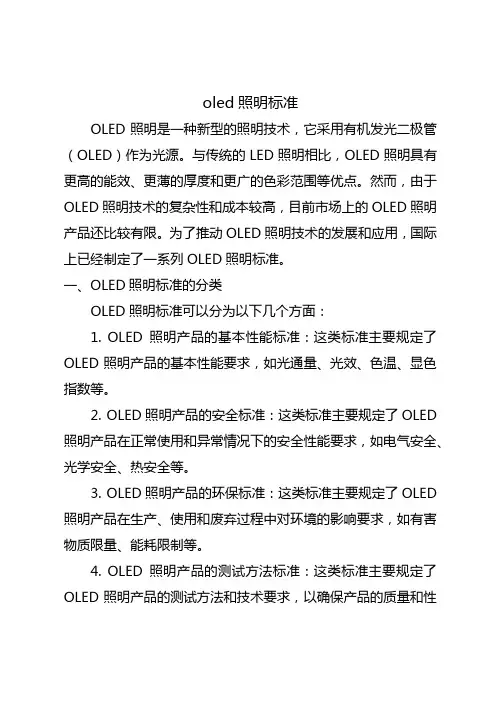 oled 照明标准

OLED 照明是一种新型的照明技术，它采用有机发光二极管（OLED）作为光源。与传统的 LED 照明相比，OLED 照明具有更高的能效、更薄的厚度和更广的色彩范围等优点。然而，由于 OLED 照明技术的复杂性和成本较高，目前市场上的 OLED 照明产品还比较有限。为了推动 OLED 照明技术的发展和应用，国际上已经制定了一系列 OLED 照明标准。

一、OLED 照明标准的分类

OLED 照明标准可以分为以下几个方面：

1. OLED 照明产品的基本性能标准：这类标准主要规定了 OLED 照明产品的基本性能要求，如光通量、光效、色温、显色指数等。

2. OLED 照明产品的安全标准：这类标准主要规定了 OLED 照明产品在正常使用和异常情况下的安全性能要求，如电气安全、光学安全、热安全等。

3. OLED 照明产品的环保标准：这类标准主要规定了 OLED 照明产品在生产、使用和废弃过程中对环境的影响要求，如有害物质限量、能耗限制等。

4. OLED 照明产品的测试方法标准：这类标准主要规定了 OLED 照明产品的测试方法和技术要求，以确保产品的质量和性